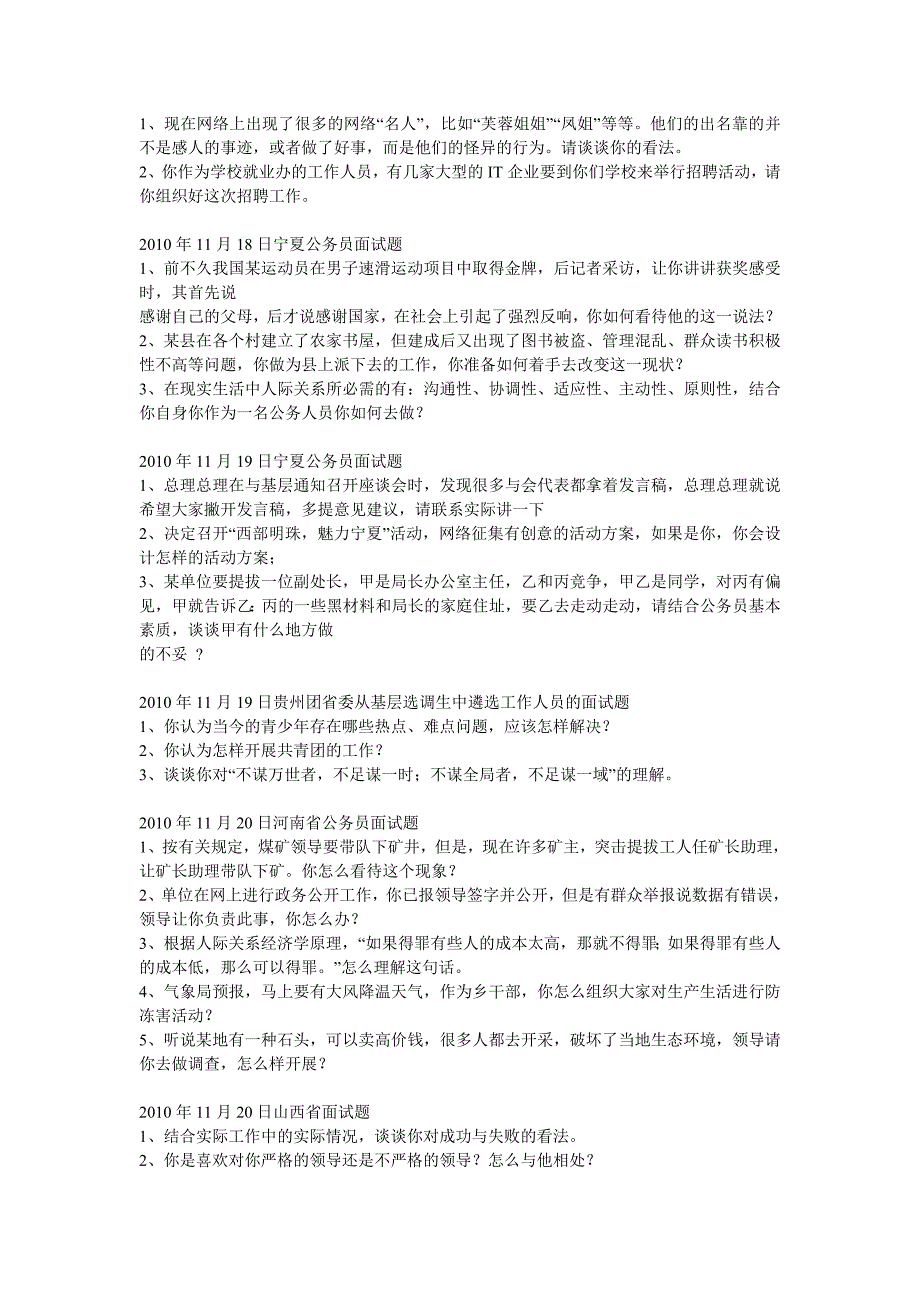 1、现在网络上出现了很多的网络“名人”，比如“芙蓉姐姐”“凤姐”等等。他们的出名靠的并不是感人的事迹，或者做了好事，而是他们的怪异的行为。请谈谈你的看法。
2、你作为学校就业办的工作人员，有几家大型的 IT 企业要到你们学校来举行招聘活动，请你组织好这次招聘工作。

2010 年 11 月 18 日宁夏公务员面试题
1、前不久我国某运动员在男子速滑运动项目中取得金牌，后记者采访，让你讲讲获奖感受时，其首先说
感谢自己的父母，后才说感谢国家，在社会上引起了强烈反响，你如何看待他的这一说法？
2、某县在各个村建立了农家书屋，但建成后又出现了图书被盗、管理混乱、群众读书积极性不高等问题，你做为县上派下去的工作，你准备如何着手去改变这一现状？
3、在现实生活中人际关系所必需的有：沟通性、协调性、适应性、主动性、原则性，结合你自身你作为一名公务人员你如何去做？

2010 年 11 月 19 日宁夏公务员面试题
1、总理总理在与基层通知召开座谈会时，发现很多与会代表都拿着发言稿，总理总理就说希望大家撇开发言稿，多提意见建议，请联系实际讲一下
2、决定召开“西部明珠，魅力宁夏”活动，网络征集有创意的活动方案，如果是你，你会设计怎样的活动方案；
3、某单位要提拔一位副处长，甲是局长办公室主任，乙和丙竞争，甲乙是同学，对丙有偏见，甲就告诉乙：丙的一些黑材料和局长的家庭住址，要乙去走动走动，请结合公务员基本素质，谈谈甲有什么地方做
的不妥 ？

2010 年 11 月 19 日贵州团省委从基层选调生中遴选工作人员的面试题
1、你认为当今的青少年存在哪些热点、难点问题，应该怎样解决？
2、你认为怎样开展共青团的工作？
3、谈谈你对“不谋万世者，不足谋一时；不谋全局者，不足谋一域”的理解。

2010 年 11 月 20 日河南省公务员面试题
1、按有关规定，煤矿领导要带队下矿井，但是，现在许多矿主，突击提拔工人任矿长助理，让矿长助理带队下矿。你怎么看待这个现象？
2、单位在网上进行政务公开工作，你已报领导签字并公开，但是有群众举报说数据有错误，领导让你负责此事，你怎么办？
3、根据人际关系经济学原理，“如果得罪有些人的成本太高，那就不得罪；如果得罪有些人的成本低，那么可以得罪。”怎么理解这句话。
4、气象局预报，马上要有大风降温天气，作为乡干部，你怎么组织大家对生产生活进行防冻害活动？
5、听说某地有一种石头，可以卖高价钱，很多人都去开采，破坏了当地生态环境，领导请你去做调查，怎么样开展？

2010 年 11 月 20 日山西省面试题
1、结合实际工作中的实际情况，谈谈你对成功与失败的看法。
2、你是喜欢对你严格的领导还是不严格的领导？怎么与他相处？